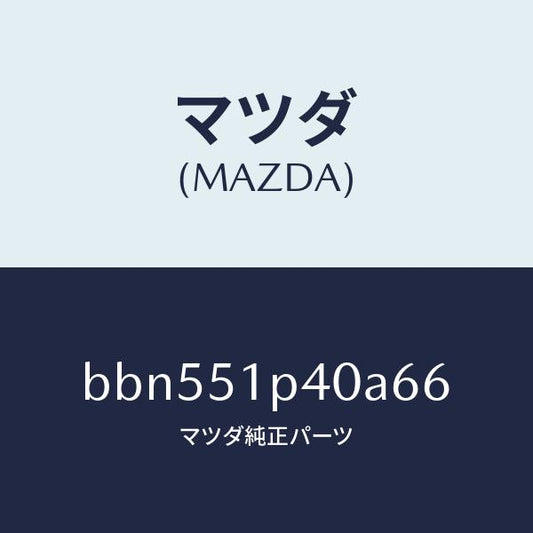 マツダ
(MAZDA)

bbn551p40a66
マツダ純正パーツ